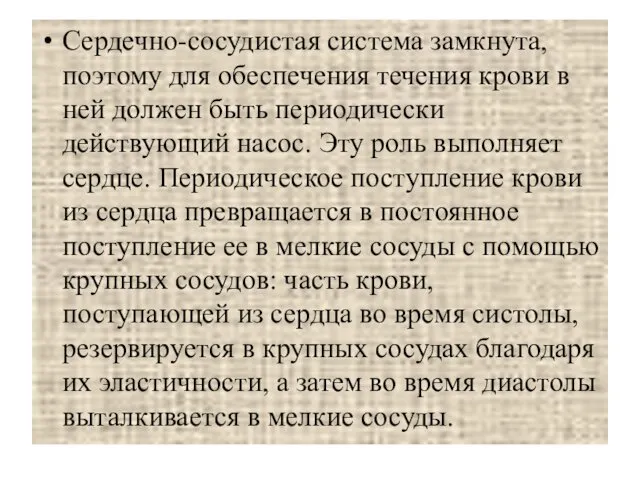 • Сердечно-сосудистая система замкнута, поэтому для обеспечения течения крови в ней должен быть периодически действующий насос. Эту роль выполняет сердце. Периодическое поступление крови из сердца превращается в постоянное поступление ее в мелкие сосуды с помощью крупных сосудов: часть крови, поступающей из сердца во время систолы, резервируется в крупных сосудах благодаря их эластичности, а затем во время диастолы выталкивается в мелкие сосуды.